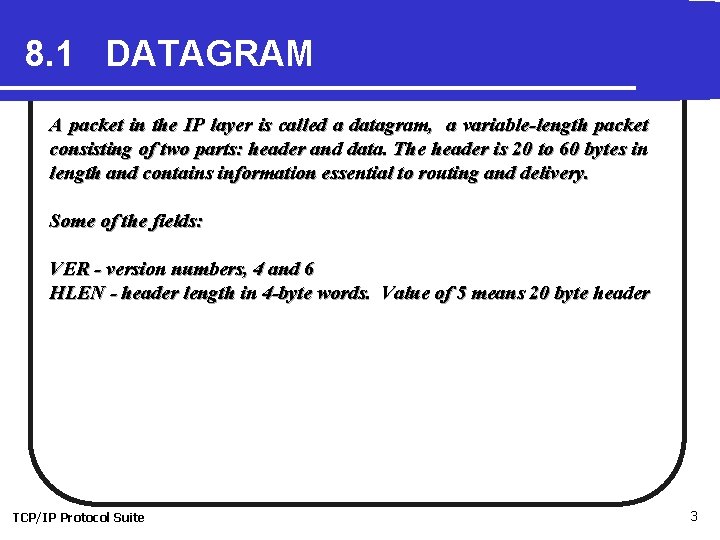 8.1 DATAGRAM

A packet in the IP layer is called a datagram, a variable-length packet consisting of two parts: header and data. The header is 20 to 60 bytes in length and contains information essential to routing and delivery.

Some of the fields:

VER - version numbers, 4 and 6
HLEN - header length in 4-byte words. Value of 5 means 20 byte header

TCP/IP Protocol Suite

3